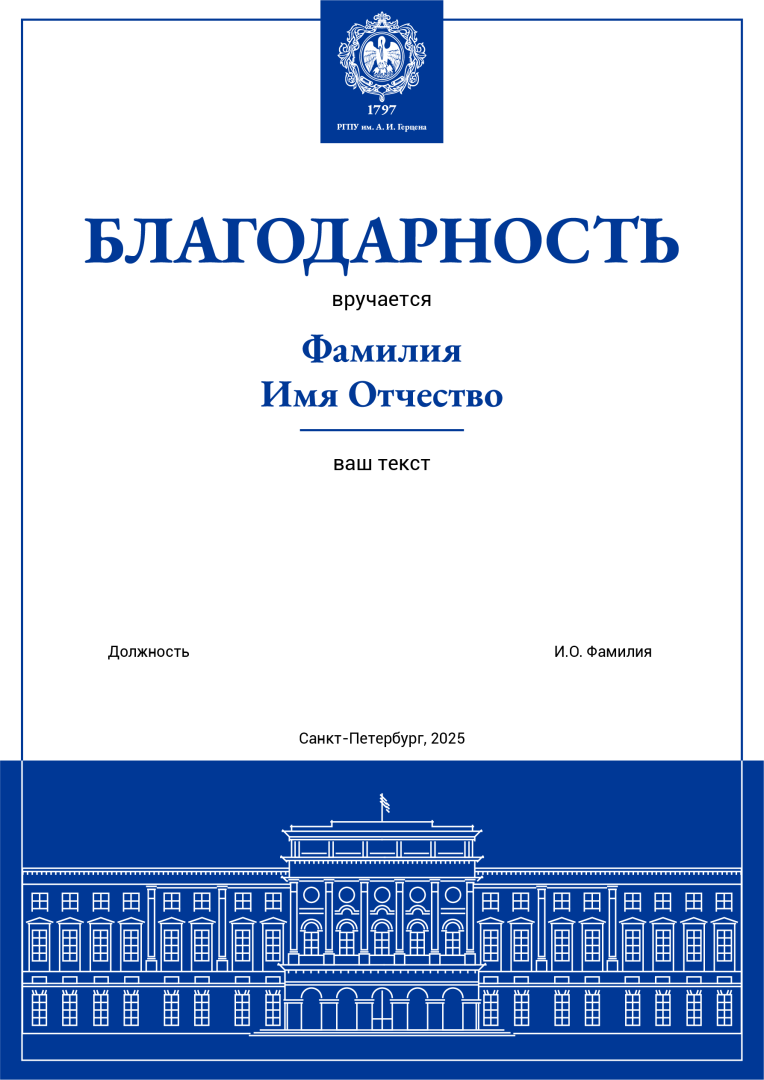 1797
РГПУ им. А. И. Герцена

БЛАГОДАРНОСТЬ

вручается

Фамилия
Имя Отчество

ваш текст

Должность

И.О. Фамилия

Санкт-Петербург, 2025